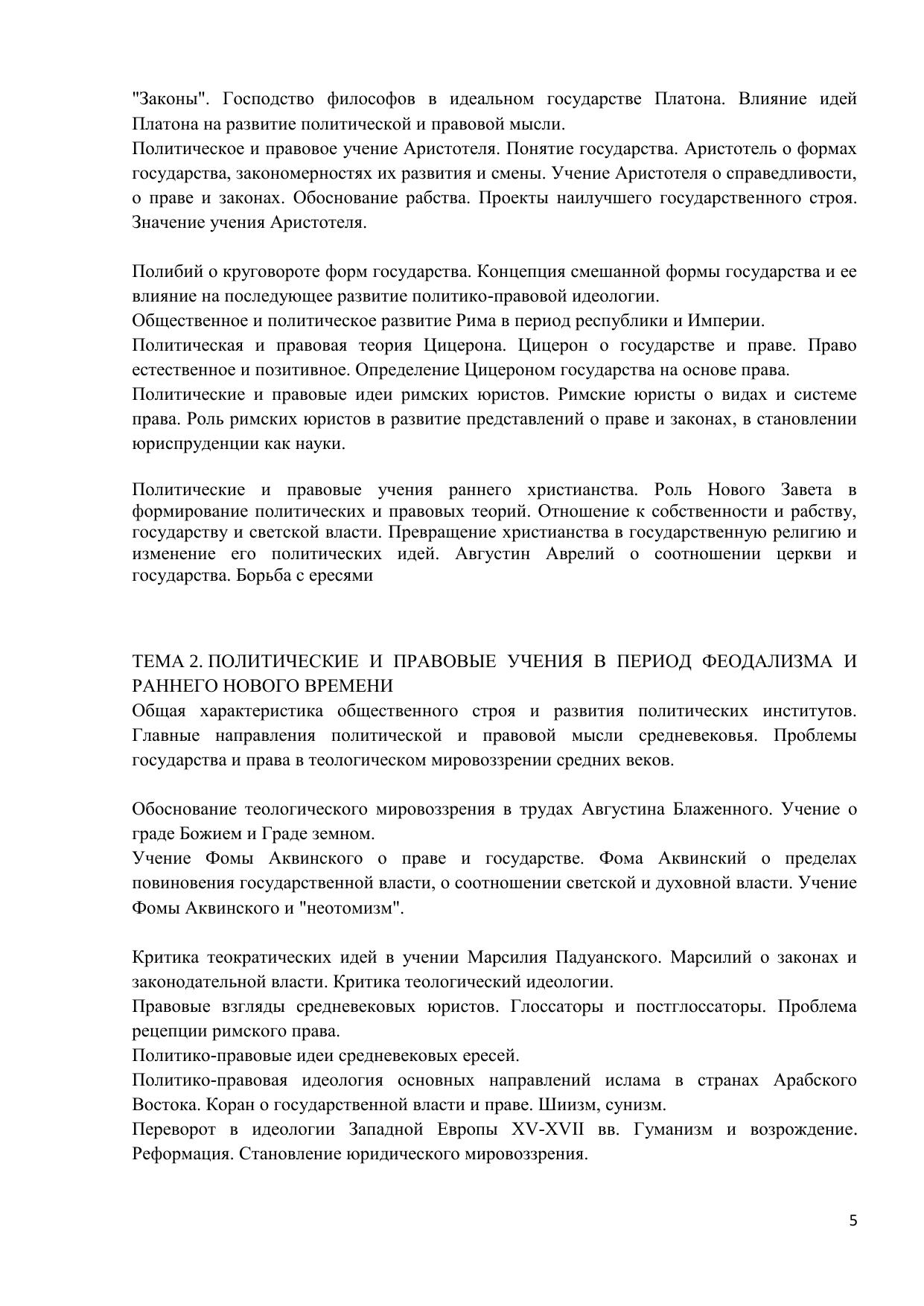 "Законы". Господство философов в идеальном государстве Платона. Влияние идей Платона на развитие политической и правовой мысли.
Политическое и правовое учение Аристотеля. Понятие государства. Аристотель о формах государства, закономерностях их развития и смены. Учение Аристотеля о справедливости, о праве и законах. Обоснование рабства. Проекты наилучшего государственного строя. Значение учения Аристотеля.

Полибий о круговороте форм государства. Концепция смешанной формы государства и ее влияние на последующее развитие политико-правовой идеологии.
Общественное и политическое развитие Рима в период республики и Империи.
Политическая и правовая теория Цицерона. Цицерон о государстве и праве. Право естественное и позитивное. Определение Цицероном государства на основе права.
Политические и правовые идеи римских юристов. Римские юристы о видах и системе права. Роль римских юристов в развитие представлений о праве и законах, в становлении юриспруденции как науки.

Политические и правовые учения раннего христианства. Роль Нового Завета в формирование политических и правовых теорий. Отношение к собственности и рабству, государству и светской власти. Превращение христианства в государственную религию и изменение его политических идей. Августин Аврелий о соотношении церкви и государства. Борьба с ересями

ТЕМА 2. ПОЛИТИЧЕСКИЕ И ПРАВОВЫЕ УЧЕНИЯ В ПЕРИОД ФЕОДАЛИЗМА И РАННЕГО НОВОГО ВРЕМЕНИ
Общая характеристика общественного строя и развития политических институтов. Главные направления политической и правовой мысли средневековья. Проблемы государства и права в теологическом мировоззрении средних веков.

Обоснование теологического мировоззрения в трудах Августина Блаженного. Учение о граде Божием и Граде земном.
Учение Фомы Аквинского о праве и государстве. Фома Аквинский о пределах повиновения государственной власти, о соотношении светской и духовной власти. Учение Фомы Аквинского и "неотомизм".

Критика теократических идей в учении Марсилия Падуанского. Марсилий о законах и законодательной власти. Критика теологический идеологии.
Правовые взгляды средневековых юристов. Глоссаторы и постглоссаторы. Проблема рецепции римского права.
Политико-правовые идеи средневековых ересей.
Политико-правовая идеология основных направлений ислама в странах Арабского Востока. Коран о государственной власти и праве. Шиизм, сунизм.
Переворот в идеологии Западной Европы XV-XVII вв. Гуманизм и возрождение. Реформация. Становление юридического мировоззрения.

5